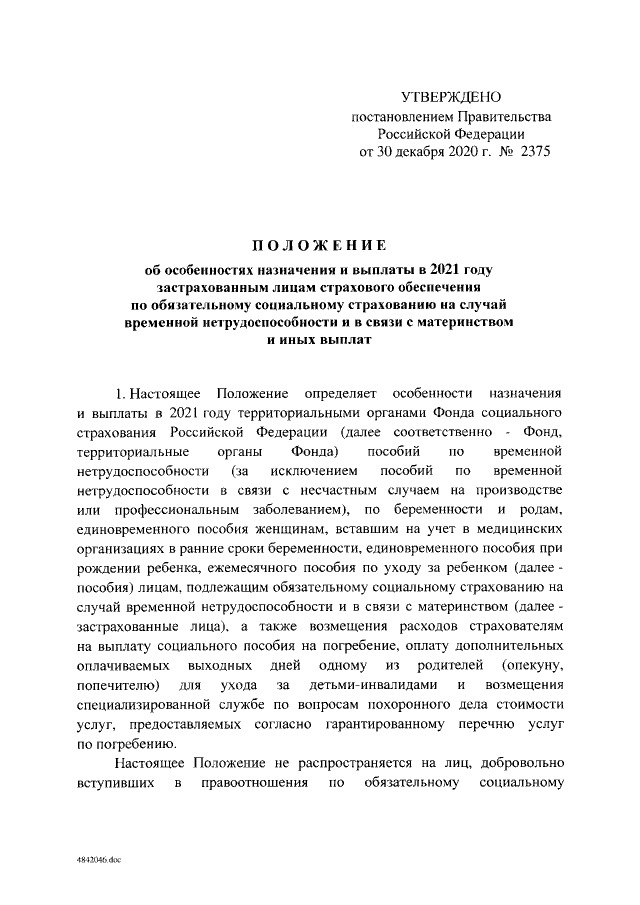 УТВЕРЖДЕНО
постановлением Правительства
Российской Федерации
от 30 декабря 2020 г. № 2375

ПОЛОЖЕНИЕ

об особенностях назначения и выплаты в 2021 году застрахованным лицам страхового обеспечения по обязательному социальному страхованию на случай временной нетрудоспособности и в связи с материнством и иных выплат

1. Настоящее Положение определяет особенности назначения и выплаты в 2021 году территориальными органами Фонда социального страхования Российской Федерации (далее соответственно - Фонд, территориальные органы Фонда) пособий по временной нетрудоспособности (за исключением пособий по временной нетрудоспособности в связи с несчастным случаем на производстве или профессиональным заболеванием), по беременности и родам, единовременного пособия женщинам, вставшим на учет в медицинских организациях в ранние сроки беременности, единовременного пособия при рождении ребенка, ежемесячного пособия по уходу за ребенком (далее - пособия) лицам, подлежащим обязательному социальному страхованию на случай временной нетрудоспособности и в связи с материнством (далее - застрахованные лица), а также возмещения расходов страхователям на выплату социального пособия на погребение, оплату дополнительных оплачиваемых выходных дней одному из родителей (опекуну, попечителю) для ухода за детьми-инвалидами и возмещения специализированной службе по вопросам похоронного дела стоимости услуг, предоставляемых согласно гарантированному перечню услуг по погребению.

Настоящее Положение не распространяется на лиц, добровольно вступивших в правоотношения по обязательному социальному

4842046.doc